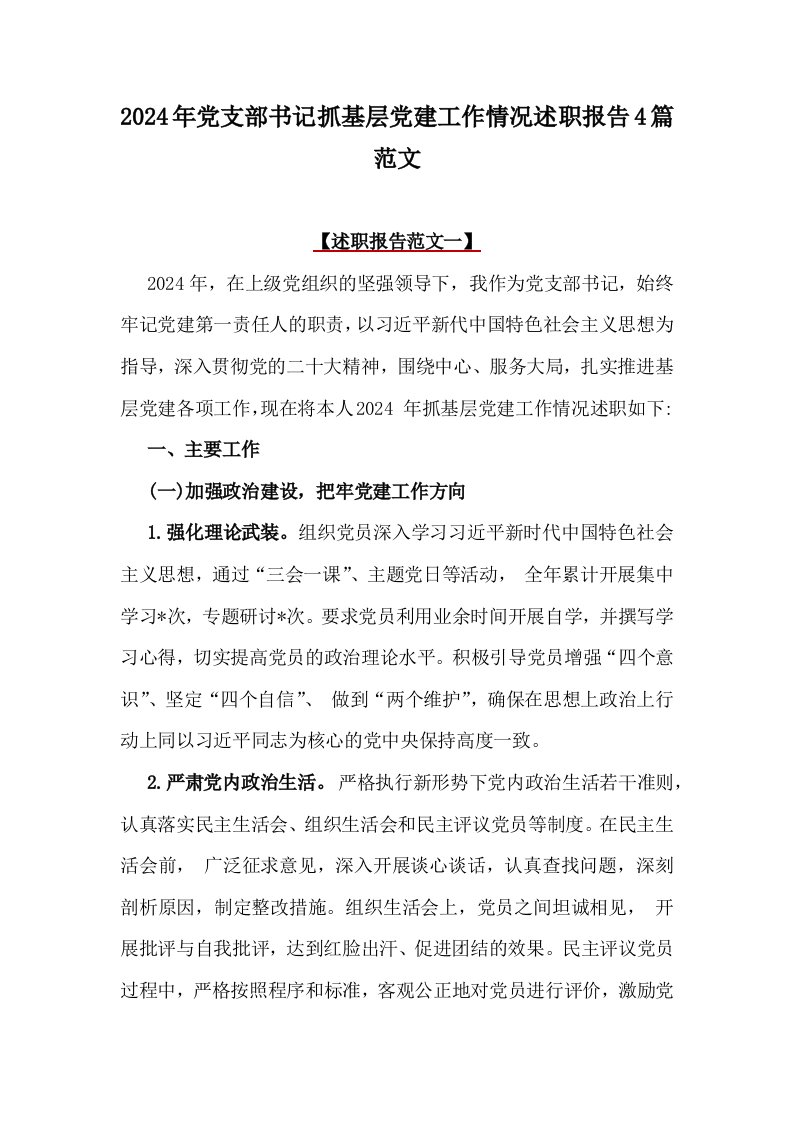 2024年党支部书记抓基层党建工作情况述职报告4篇范文

【述职报告范文一】

2024年，在上级党组织的坚强领导下，我作为党支部书记，始终牢记党建第一责任人的职责，以习近平新代中国特色社会主义思想为指导，深入贯彻党的二十大精神，围绕中心、服务大局，扎实推进基层党建各项工作，现在将本人2024年抓基层党建工作情况述职如下:

一、主要工作

(一)加强政治建设，把牢党建工作方向

1.强化理论武装。组织党员深入学习习近平新时代中国特色社会主义思想，通过“三会一课”、主题党日等活动，全年累计开展集中学习*次，专题研讨*次。要求党员利用业余时间开展自学，并撰写学习心得，切实提高党员的政治理论水平。积极引导党员增强“四个意识”、坚定“四个自信”、做到“两个维护”，确保在思想上政治上行动上同以习近平同志为核心的党中央保持高度一致。

2.严肃党内政治生活。严格执行新形势下党内政治生活若干准则，认真落实民主生活会、组织生活会和民主评议党员等制度。在民主生活会前，广泛征求意见，深入开展谈心谈话，认真查找问题，深刻剖析原因，制定整改措施。组织生活会上，党员之间坦诚相见，开展批评与自我批评，达到红脸出汗、促进团结的效果。民主评议党员过程中，严格按照程序和标准，客观公正地对党员进行评价，激励党